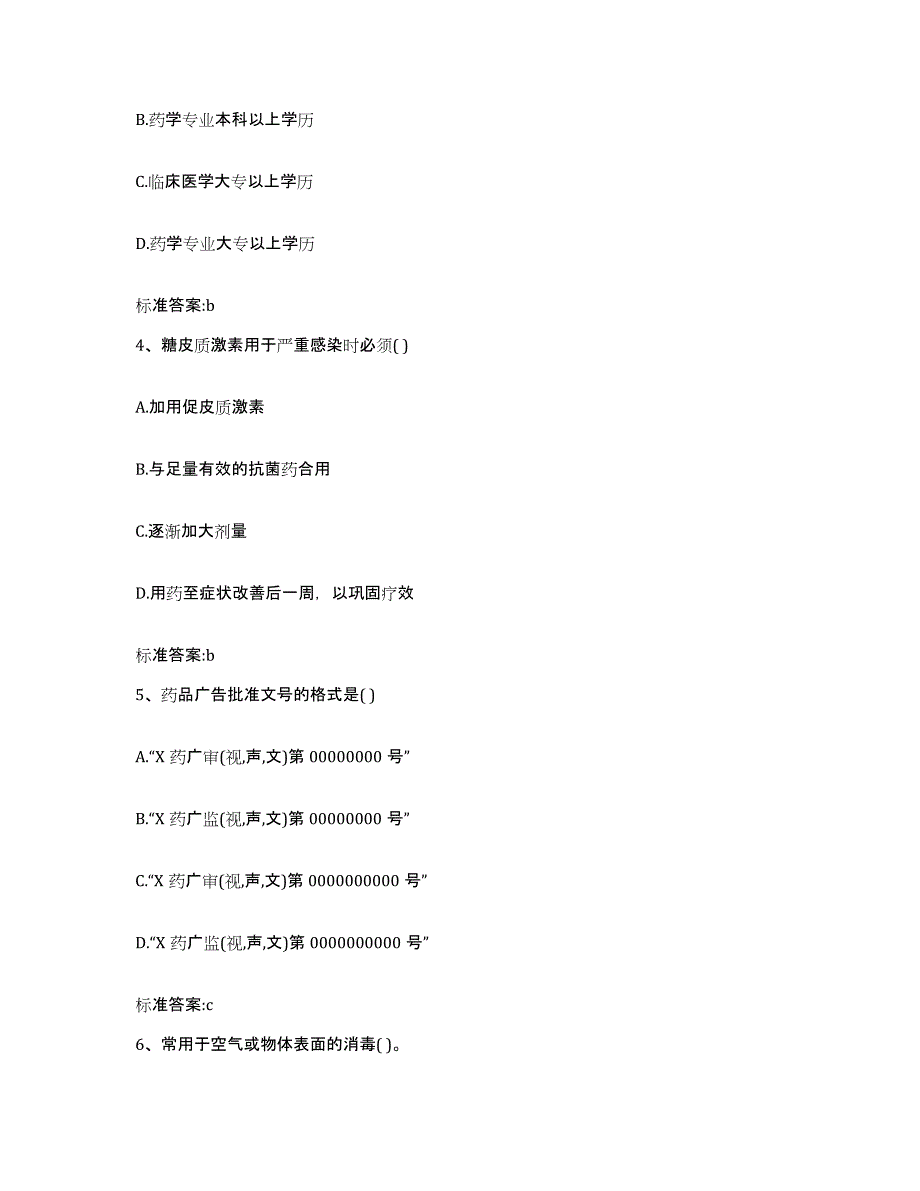 B.药学专业本科以上学历

C.临床医学大专以上学历

D.药学专业大专以上学历

标准答案:b

4、糖皮质激素用于严重感染时必须( )

A.加用促皮质激素

B.与足量有效的抗菌药合用

C.逐渐加大剂量

D.用药至症状改善后一周，以巩固疗效

标准答案:b

5、药品广告批准文号的格式是( )

A.“X 药广审(视,声,文)第 00000000 号”

B.“X 药广监(视,声,文)第 00000000 号”

C.“X 药广审(视,声,文)第 0000000000 号”

D.“X 药广监(视,声,文)第 0000000000 号”

标准答案:c

6、常用于空气或物体表面的消毒( )。